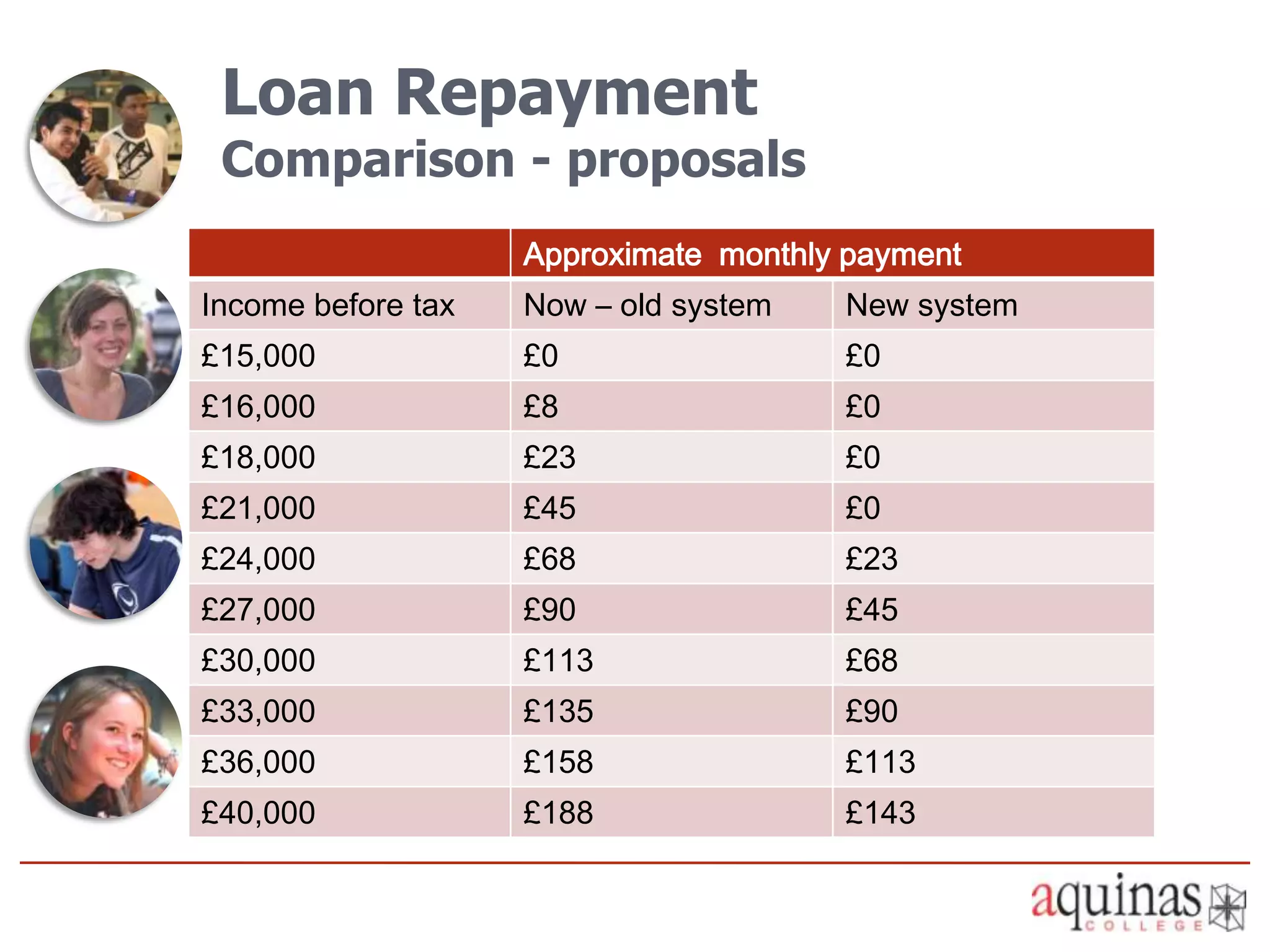 Loan Repayment
Comparison - proposals

| | Approximate monthly payment | |
|---|---|---|
| Income before tax | Now – old system | New system |
| £15,000 | £0 | £0 |
| £16,000 | £8 | £0 |
| £18,000 | £23 | £0 |
| £21,000 | £45 | £0 |
| £24,000 | £68 | £23 |
| £27,000 | £90 | £45 |
| £30,000 | £113 | £68 |
| £33,000 | £135 | £90 |
| £36,000 | £158 | £113 |
| £40,000 | £188 | £143 |

aquinas
COLLEGE